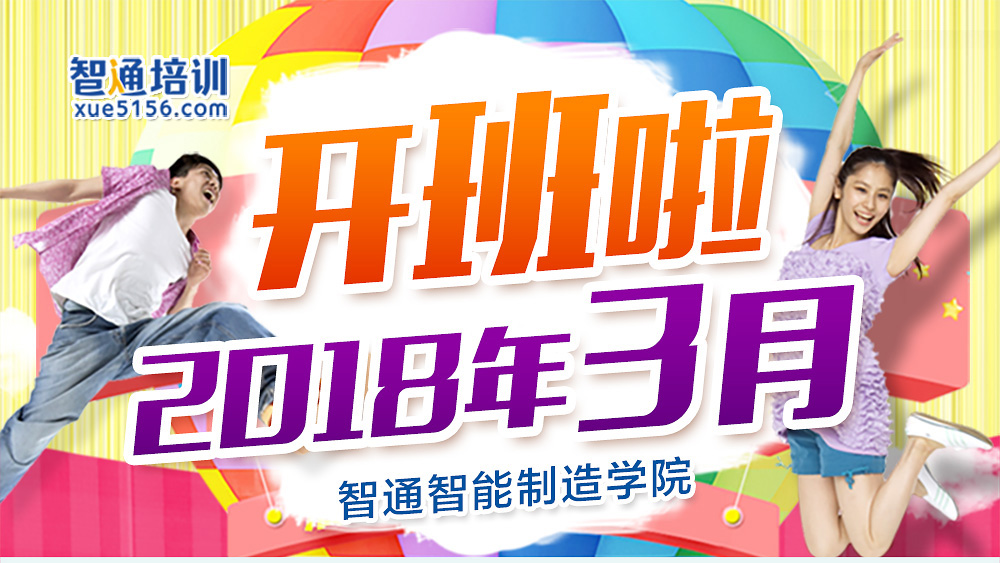 智通培训
xue5156.com

开班啦
2018年3月

智通智能制造学院